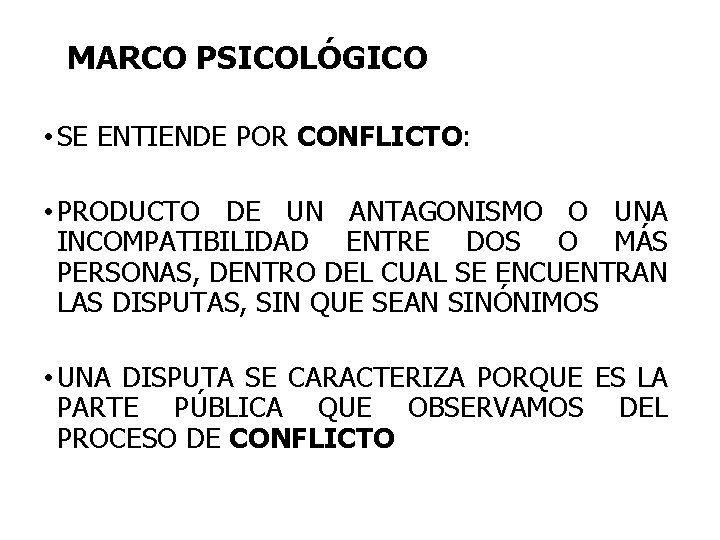 MARCO PSICOLÓGICO

• SE ENTIENDE POR CONFLICTO:

• PRODUCTO DE UN ANTAGONISMO O UNA INCOMPATIBILIDAD ENTRE DOS O MÁS PERSONAS, DENTRO DEL CUAL SE ENCUENTRAN LAS DISPUTAS, SIN QUE SEAN SINÓNIMOS

• UNA DISPUTA SE CARACTERIZA PORQUE ES LA PARTE PÚBLICA QUE OBSERVAMOS DEL PROCESO DE CONFLICTO